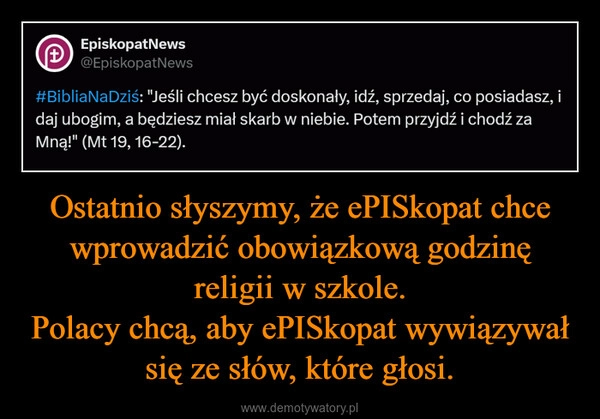 EpiskopatNews
@EpiskopatNews

#BibliaNaDziś: "Jeśli chcesz być doskonały, idź, sprzedaj, co posiadasz, i daj ubogim, a będziesz miał skarb w niebie. Potem przyjdź i chodź za Mną!" (Mt 19, 16-22).

Ostatnio słyszymy, że ePISkopat chce wprowadzić obowiązkową godzinę religii w szkole.
Polacy chcą, aby ePISkopat wywiązywał się ze słów, które głosi.

www.demotywatory.pl